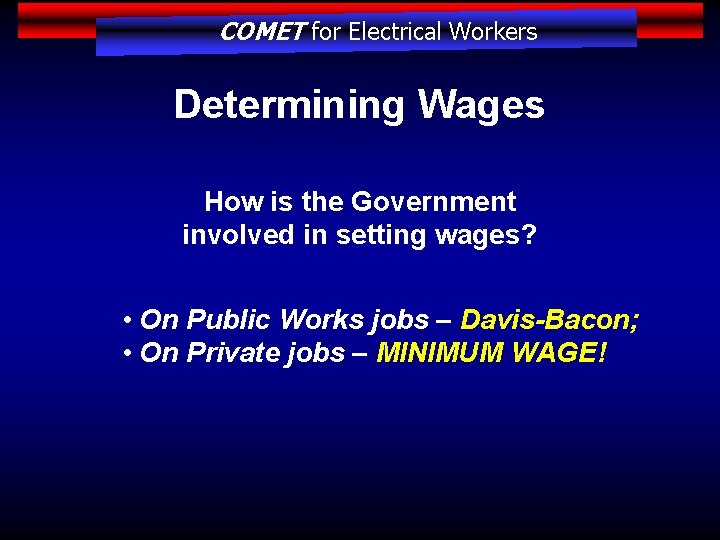 COMET for Electrical Workers

Determining Wages

How is the Government involved in setting wages?

• On Public Works jobs – Davis-Bacon;
• On Private jobs – MINIMUM WAGE!